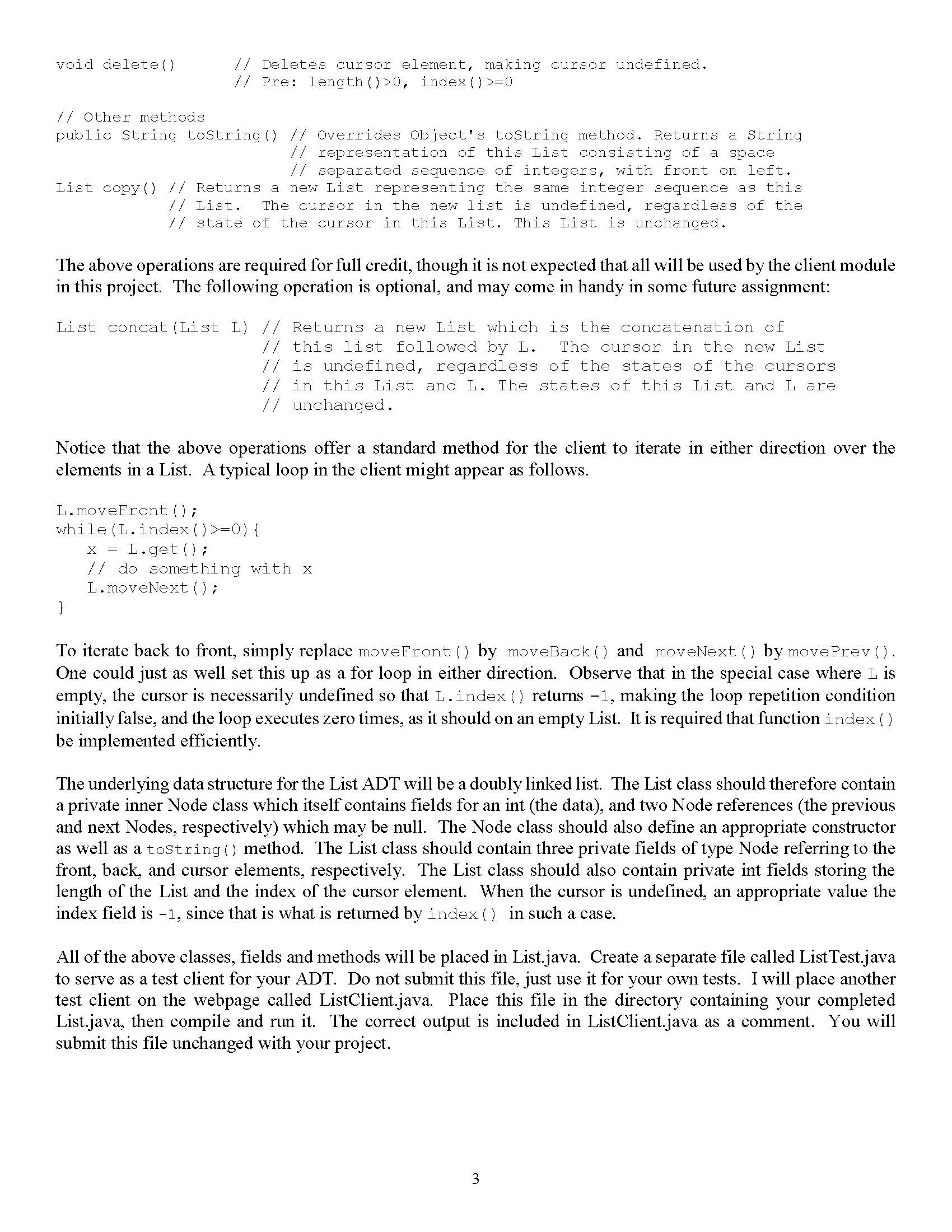 void delete()      // Deletes cursor element, making cursor undefined.
                   // Pre: length()>0, index()>=0

// Other methods
public String toString() // Overrides Object's toString method. Returns a String
                         // representation of this List consisting of a space
                         // separated sequence of integers, with front on left.
List copy() // Returns a new List representing the same integer sequence as this
            // List.  The cursor in the new list is undefined, regardless of the
            // state of the cursor in this List. This List is unchanged.

The above operations are required for full credit, though it is not expected that all will be used by the client module in this project. The following operation is optional, and may come in handy in some future assignment:

List concat(List L) // Returns a new List which is the concatenation of
                    // this list followed by L.  The cursor in the new List
                    // is undefined, regardless of the states of the cursors
                    // in this List and L. The states of this List and L are
                    // unchanged.

Notice that the above operations offer a standard method for the client to iterate in either direction over the elements in a List. A typical loop in the client might appear as follows.

L.moveFront();
while(L.index()>=0){
   x = L.get();
   // do something with x
   L.moveNext();
}

To iterate back to front, simply replace moveFront() by moveBack() and moveNext() by movePrev(). One could just as well set this up as a for loop in either direction. Observe that in the special case where L is empty, the cursor is necessarily undefined so that L.index() returns -1, making the loop repetition condition initially false, and the loop executes zero times, as it should on an empty List. It is required that function index() be implemented efficiently.

The underlying data structure for the List ADT will be a doubly linked list. The List class should therefore contain a private inner Node class which itself contains fields for an int (the data), and two Node references (the previous and next Nodes, respectively) which may be null. The Node class should also define an appropriate constructor as well as a toString() method. The List class should contain three private fields of type Node referring to the front, back, and cursor elements, respectively. The List class should also contain private int fields storing the length of the List and the index of the cursor element. When the cursor is undefined, an appropriate value the index field is -1, since that is what is returned by index() in such a case.

All of the above classes, fields and methods will be placed in List.java. Create a separate file called ListTest.java to serve as a test client for your ADT. Do not submit this file, just use it for your own tests. I will place another test client on the webpage called ListClient.java. Place this file in the directory containing your completed List.java, then compile and run it. The correct output is included in ListClient.java as a comment. You will submit this file unchanged with your project.

3